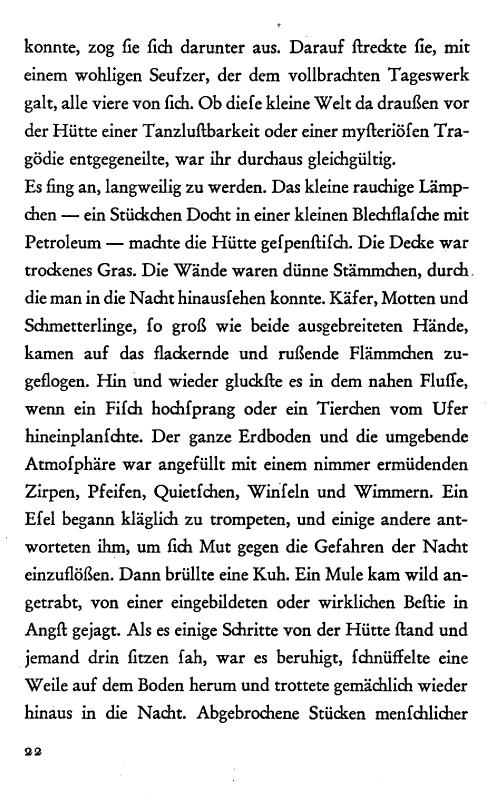 konnte, zog ſie ſich darunter aus. Darauf ſtreckte ſie, mit einem wohligen Seufzer, der dem vollbrachten Tageswerk galt, alle viere von ſich. Ob dieſe kleine Welt da draußen vor der Hütte einer Tanzluſtbarkeit oder einer myſteriöſen Tragödie entgegeneilte, war ihr durchaus gleichgültig.
Es fing an, langweilig zu werden. Das kleine rauchige Lämpchen — ein Stückchen Docht in einer kleinen Blechflaſche mit Petroleum — machte die Hütte geſpenſtiſch. Die Decke war trockenes Gras. Die Wände waren dünne Stämmchen, durch die man in die Nacht hinausſehen konnte. Käfer, Motten und Schmetterlinge, ſo groß wie beide ausgebreiteten Hände, kamen auf das flackernde und rußende Flämmchen zugeflogen. Hin und wieder gluckſte es in dem nahen Fluſſe, wenn ein Fiſch hochſprang oder ein Tierchen vom Ufer hineinplanſchte. Der ganze Erdboden und die umgebende Atmoſphäre war angefüllt mit einem nimmer ermüdenden Zirpen, Pfeifen, Quietſchen, Winſeln und Wimmern. Ein Eſel begann kläglich zu trompeten, und einige andere antworteten ihm, um ſich Mut gegen die Gefahren der Nacht einzuflößen. Dann brüllte eine Kuh. Ein Mule kam wild angetrabt, von einer eingebildeten oder wirklichen Beſtie in Angſt gejagt. Als es einige Schritte von der Hütte ſtand und jemand drin ſitzen ſah, war es beruhigt, ſchnüffelte eine Weile auf dem Boden herum und trottete gemächlich wieder hinaus in die Nacht. Abgebrochene Stücken menſchlicher

22